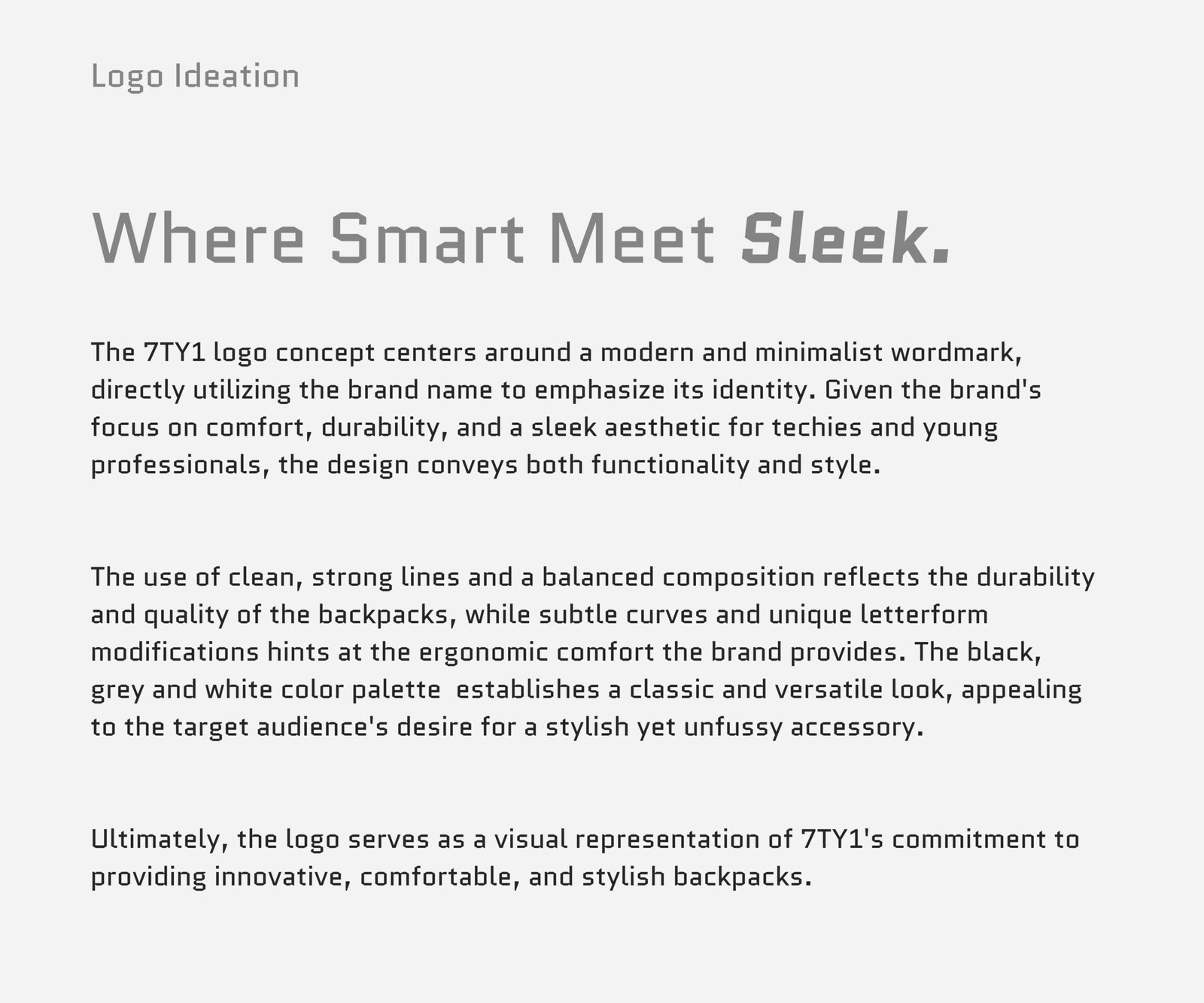 Logo Ideation

Where Smart Meet Sleek.

The 7TY1 logo concept centers around a modern and minimalist wordmark, directly utilizing the brand name to emphasize its identity. Given the brand's focus on comfort, durability, and a sleek aesthetic for techies and young professionals, the design conveys both functionality and style.

The use of clean, strong lines and a balanced composition reflects the durability and quality of the backpacks, while subtle curves and unique letterform modifications hints at the ergonomic comfort the brand provides. The black, grey and white color palette  establishes a classic and versatile look, appealing to the target audience's desire for a stylish yet unfussy accessory.

Ultimately, the logo serves as a visual representation of 7TY1's commitment to providing innovative, comfortable, and stylish backpacks.